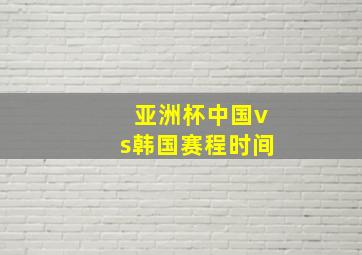 亚洲杯中国vs韩国赛程时间